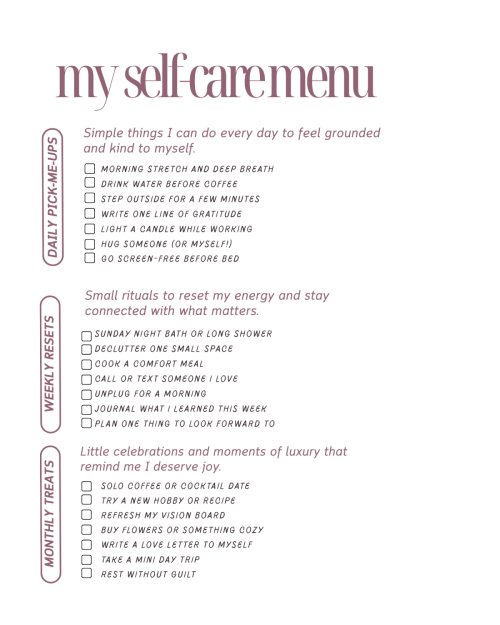 my self-care menu

DAILY PICK-ME-UPS

Simple things I can do every day to feel grounded and kind to myself.

☐ MORNING STRETCH AND DEEP BREATH
☐ DRINK WATER BEFORE COFFEE
☐ STEP OUTSIDE FOR A FEW MINUTES
☐ WRITE ONE LINE OF GRATITUDE
☐ LIGHT A CANDLE WHILE WORKING
☐ HUG SOMEONE (OR MYSELF!)
☐ GO SCREEN-FREE BEFORE BED

WEEKLY RESETS

Small rituals to reset my energy and stay connected with what matters.

☐ SUNDAY NIGHT BATH OR LONG SHOWER
☐ DECLUTTER ONE SMALL SPACE
☐ COOK A COMFORT MEAL
☐ CALL OR TEXT SOMEONE I LOVE
☐ UNPLUG FOR A MORNING
☐ JOURNAL WHAT I LEARNED THIS WEEK
☐ PLAN ONE THING TO LOOK FORWARD TO

MONTHLY TREATS

Little celebrations and moments of luxury that remind me I deserve joy.

☐ SOLO COFFEE OR COCKTAIL DATE
☐ TRY A NEW HOBBY OR RECIPE
☐ REFRESH MY VISION BOARD
☐ BUY FLOWERS OR SOMETHING COZY
☐ WRITE A LOVE LETTER TO MYSELF
☐ TAKE A MINI DAY TRIP
☐ REST WITHOUT GUILT